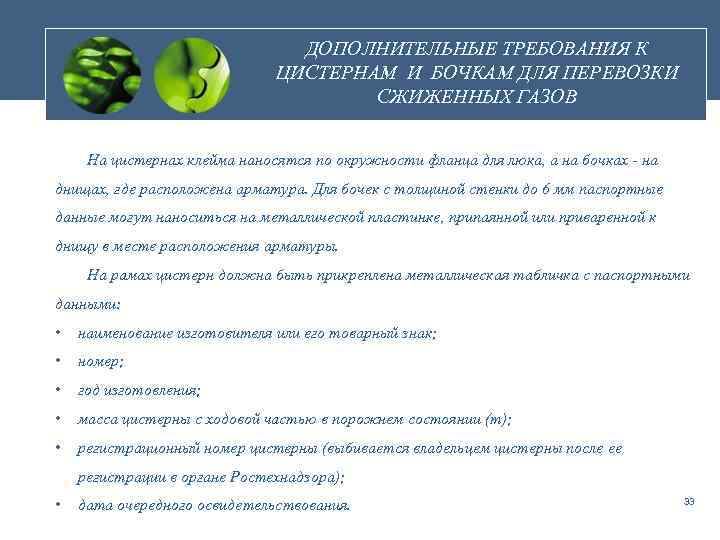 ДОПОЛНИТЕЛЬНЫЕ ТРЕБОВАНИЯ К ЦИСТЕРНАМ И БОЧКАМ ДЛЯ ПЕРЕВОЗКИ СЖИЖЕННЫХ ГАЗОВ

На цистернах клейма наносятся по окружности фланца для люка, а на бочках - на днищах, где расположена арматура. Для бочек с толщиной стенки до 6 мм паспортные данные могут наноситься на металлической пластинке, припаянной или приваренной к днищу в месте расположения арматуры.

На рамах цистерн должна быть прикреплена металлическая табличка с паспортными данными:

• наименование изготовителя или его товарный знак;
• номер;
• год изготовления;
• масса цистерны с ходовой частью в порожнем состоянии (т);
• регистрационный номер цистерны (выбивается владельцем цистерны после ее регистрации в органе Ростехнадзора);
• дата очередного освидетельствования.

33